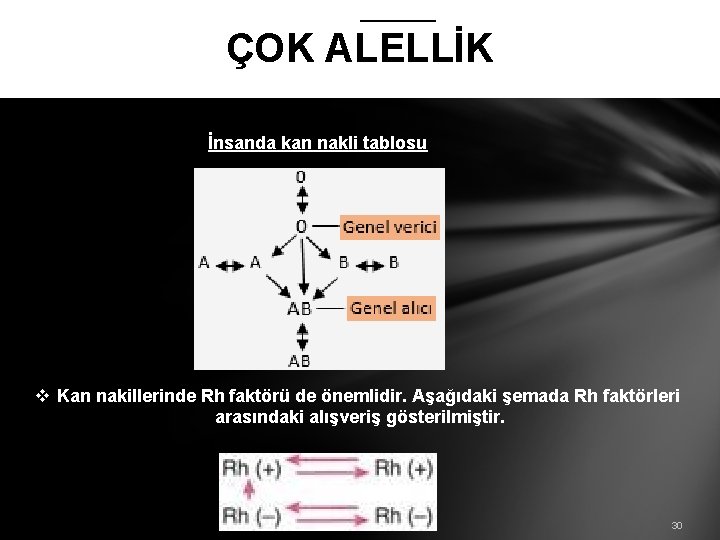 ÇOK ALELLİK

İnsanda kan nakli tablosu

0

0 Genel verici

A A B B

AB Genel alıcı

AB

❖ Kan nakillerinde Rh faktörü de önemlidir. Aşağıdaki şemada Rh faktörleri arasındaki alışveriş gösterilmiştir.

Rh (+) Rh (+)

Rh (–) Rh (–)

30